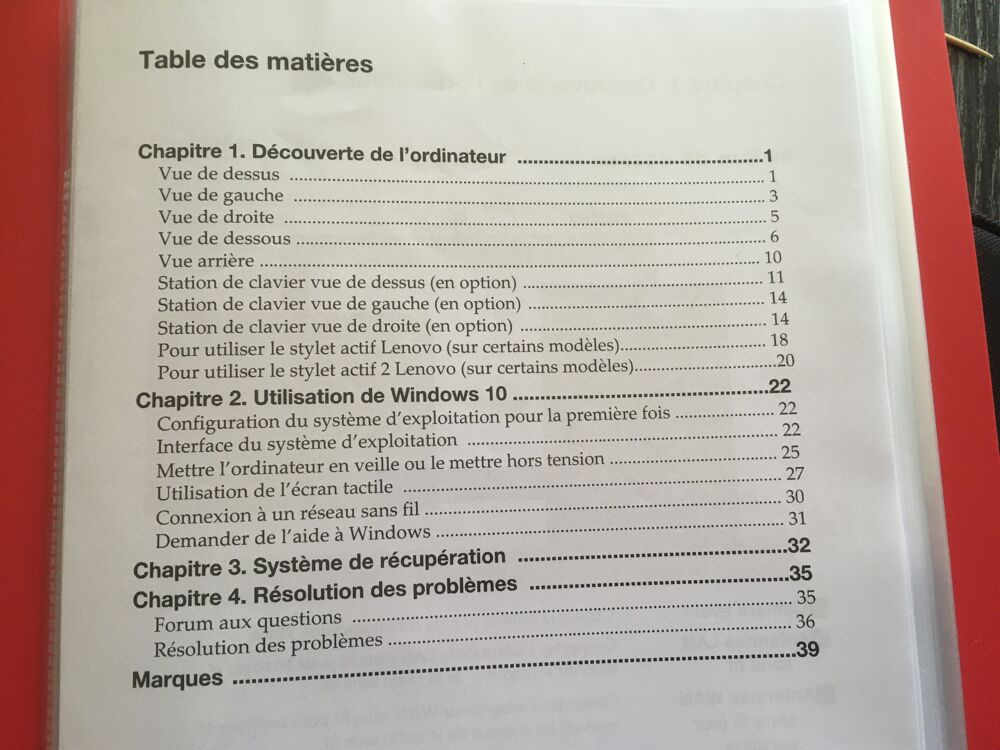 Table des matières

Chapitre 1. Découverte de l'ordinateur 1
Vue de dessus 1
Vue de gauche 3
Vue de droite 5
Vue de dessous 6
Vue arrière 10
Station de clavier vue de dessus (en option) 11
Station de clavier vue de gauche (en option) 14
Station de clavier vue de droite (en option) 14
Pour utiliser le stylet actif Lenovo (sur certains modèles) 18
Pour utiliser le stylet actif 2 Lenovo (sur certains modèles) 20
Chapitre 2. Utilisation de Windows 10 22
Configuration du système d'exploitation pour la première fois 22
Interface du système d'exploitation 22
Mettre l'ordinateur en veille ou le mettre hors tension 25
Utilisation de l'écran tactile 27
Connexion à un réseau sans fil 30
Demander de l'aide à Windows 31
Chapitre 3. Système de récupération 32
Chapitre 4. Résolution des problèmes 35
Forum aux questions 35
Résolution des problèmes 36
Marques 39